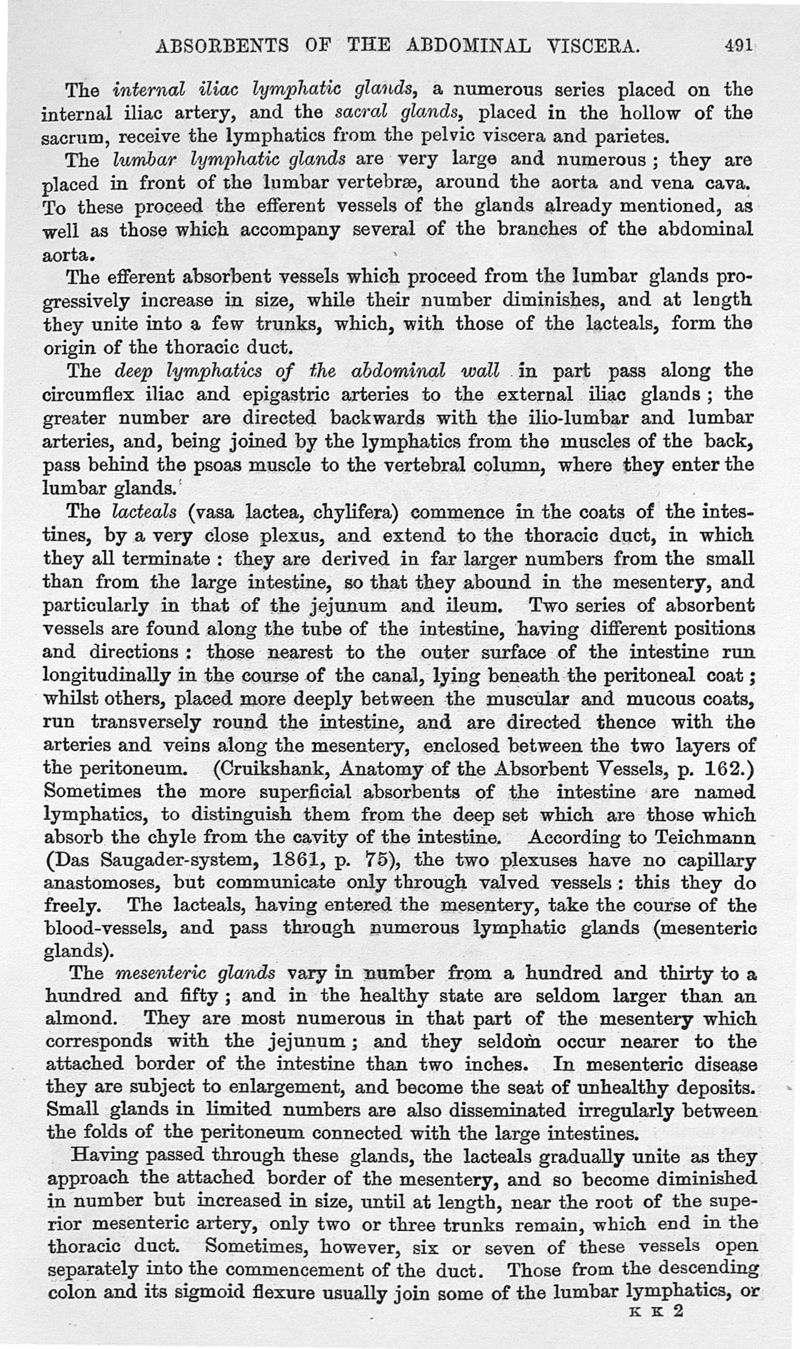 ABSORBENTS OF THE ABDOMINAL VISCERA. 491

The internal iliac lymphatic glands, a numerous series placed on the internal iliac artery, and the sacral glands, placed in the hollow of the sacrum, receive the lymphatics from the pelvic viscera and parietes.

The lumbar lymphatic glands are very large and numerous; they are placed in front of the lumbar vertebræ, around the aorta and vena cava. To these proceed the efferent vessels of the glands already mentioned, as well as those which accompany several of the branches of the abdominal aorta.

The efferent absorbent vessels which proceed from the lumbar glands progressively increase in size, while their number diminishes, and at length they unite into a few trunks, which, with those of the lacteals, form the origin of the thoracic duct.

The deep lymphatics of the abdominal wall in part pass along the circumflex iliac and epigastric arteries to the external iliac glands; the greater number are directed backwards with the ilio-lumbar and lumbar arteries, and, being joined by the lymphatics from the muscles of the back, pass behind the psoas muscle to the vertebral column, where they enter the lumbar glands.

The lacteals (vasa lactea, chylifera) commence in the coats of the intestines, by a very close plexus, and extend to the thoracic duct, in which they all terminate: they are derived in far larger numbers from the small than from the large intestine, so that they abound in the mesentery, and particularly in that of the jejunum and ileum. Two series of absorbent vessels are found along the tube of the intestine, having different positions and directions: those nearest to the outer surface of the intestine run longitudinally in the course of the canal, lying beneath the peritoneal coat; whilst others, placed more deeply between the muscular and mucous coats, run transversely round the intestine, and are directed thence with the arteries and veins along the mesentery, enclosed between the two layers of the peritoneum. (Cruikshank, Anatomy of the Absorbent Vessels, p. 162.) Sometimes the more superficial absorbents of the intestine are named lymphatics, to distinguish them from the deep set which are those which absorb the chyle from the cavity of the intestine. According to Teichmann (Das Saugader-system, 1861, p. 75), the two plexuses have no capillary anastomoses, but communicate only through valved vessels: this they do freely. The lacteals, having entered the mesentery, take the course of the blood-vessels, and pass through numerous lymphatic glands (mesenteric glands).

The mesenteric glands vary in number from a hundred and thirty to a hundred and fifty; and in the healthy state are seldom larger than an almond. They are most numerous in that part of the mesentery which corresponds with the jejunum; and they seldom occur nearer to the attached border of the intestine than two inches. In mesenteric disease they are subject to enlargement, and become the seat of unhealthy deposits. Small glands in limited numbers are also disseminated irregularly between the folds of the peritoneum connected with the large intestines.

Having passed through these glands, the lacteals gradually unite as they approach the attached border of the mesentery, and so become diminished in number but increased in size, until at length, near the root of the superior mesenteric artery, only two or three trunks remain, which end in the thoracic duct. Sometimes, however, six or seven of these vessels open separately into the commencement of the duct. Those from the descending colon and its sigmoid flexure usually join some of the lumbar lymphatics, or

K K 2